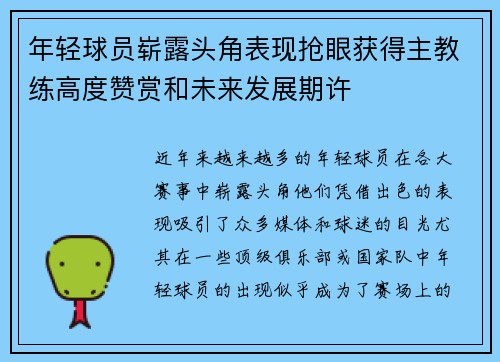 年轻球员崭露头角表现抢眼获得主教练高度赞赏和未来发展期许

近年来越来越多的年轻球员在各大赛事中崭露头角他们凭借出色的表现吸引了众多媒体和球迷的目光尤其在一些顶级俱乐部或国家队中年轻球员的出现似乎成为了赛场上的